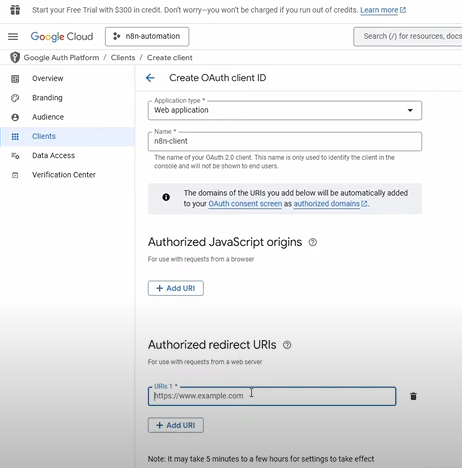 Start your Free Trial with $300 in credit. Don't worry—you won't be charged if you run out of credits. Learn more

Google Cloud

n8n-automation

Search (/) for resources, docs

Google Auth Platform / Clients / Create client

Overview

Branding

Audience

Clients

Data Access

Verification Center

Create OAuth client ID

Application type *
Web application

Name *
n8n-client

The name of your OAuth 2.0 client. This name is only used to identify the client in the console and will not be shown to end users.

The domains of the URIs you add below will be automatically added to your OAuth consent screen as authorized domains.

Authorized JavaScript origins

For use with requests from a browser

+ Add URI

Authorized redirect URIs

For use with requests from a web server

URIs 1 *
https://www.example.com

+ Add URI

Note: It may take 5 minutes to a few hours for settings to take effect